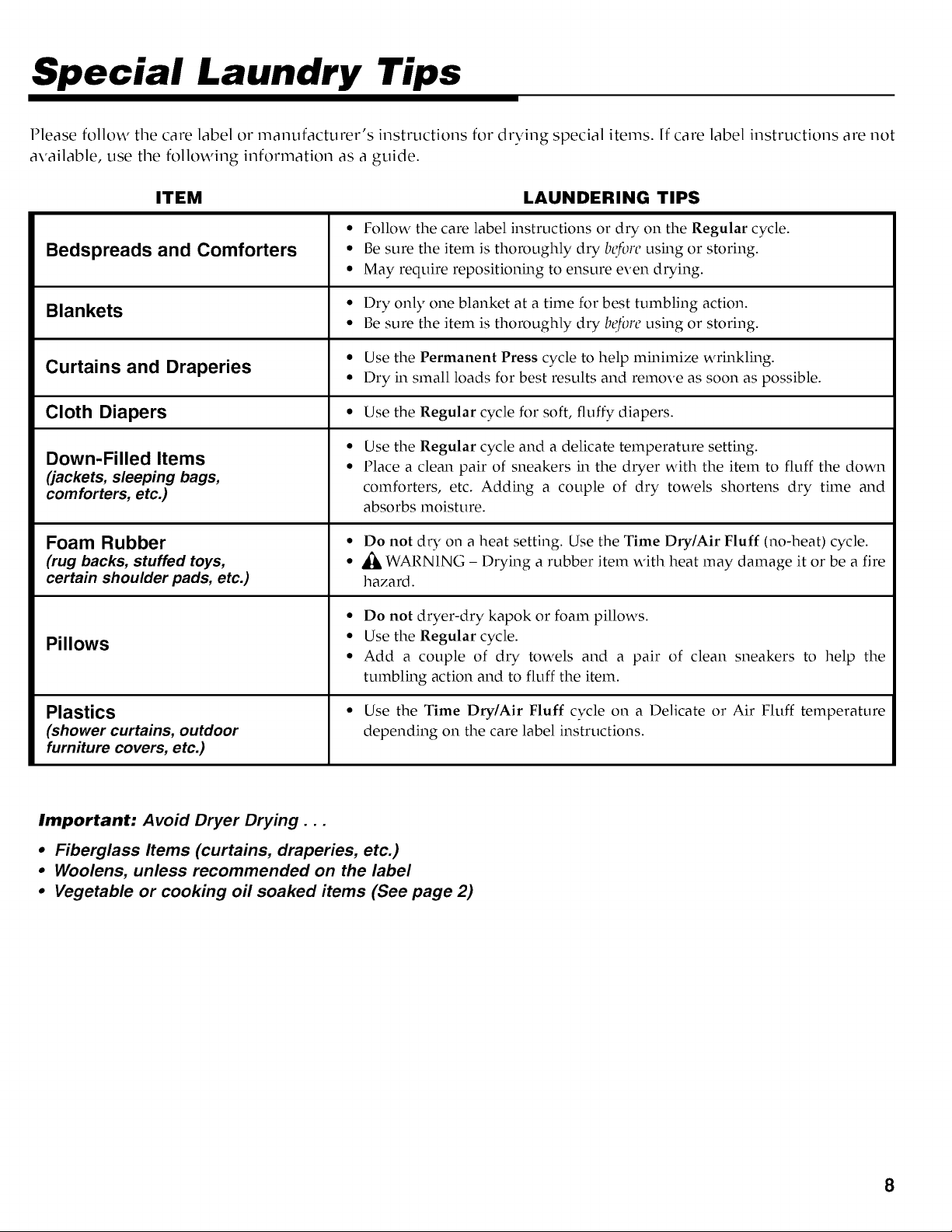 Special Laundry Tips

Please follow the care label or manufacturer's instructions for drying special items. If care label instructions are not available, use the following information as a guide.

| ITEM | LAUNDERING TIPS |
|---|---|
| Bedspreads and Comforters | • Follow the care label instructions or dry on the Regular cycle. • Be sure the item is thoroughly dry before using or storing. • May require repositioning to ensure even drying. |
| Blankets | • Dry only one blanket at a time for best tumbling action. • Be sure the item is thoroughly dry before using or storing. |
| Curtains and Draperies | • Use the Permanent Press cycle to help minimize wrinkling. • Dry in small loads for best results and remove as soon as possible. |
| Cloth Diapers | • Use the Regular cycle for soft, fluffy diapers. |
| Down-Filled Items (jackets, sleeping bags, comforters, etc.) | • Use the Regular cycle and a delicate temperature setting. • Place a clean pair of sneakers in the dryer with the item to fluff the down comforters, etc. Adding a couple of dry towels shortens dry time and absorbs moisture. |
| Foam Rubber (rug backs, stuffed toys, certain shoulder pads, etc.) | • Do not dry on a heat setting. Use the Time Dry/Air Fluff (no-heat) cycle. • WARNING – Drying a rubber item with heat may damage it or be a fire hazard. |
| Pillows | • Do not dryer-dry kapok or foam pillows. • Use the Regular cycle. • Add a couple of dry towels and a pair of clean sneakers to help the tumbling action and to fluff the item. |
| Plastics (shower curtains, outdoor furniture covers, etc.) | • Use the Time Dry/Air Fluff cycle on a Delicate or Air Fluff temperature depending on the care label instructions. |

Important: Avoid Dryer Drying . . .

• Fiberglass Items (curtains, draperies, etc.)
• Woolens, unless recommended on the label
• Vegetable or cooking oil soaked items (See page 2)

8